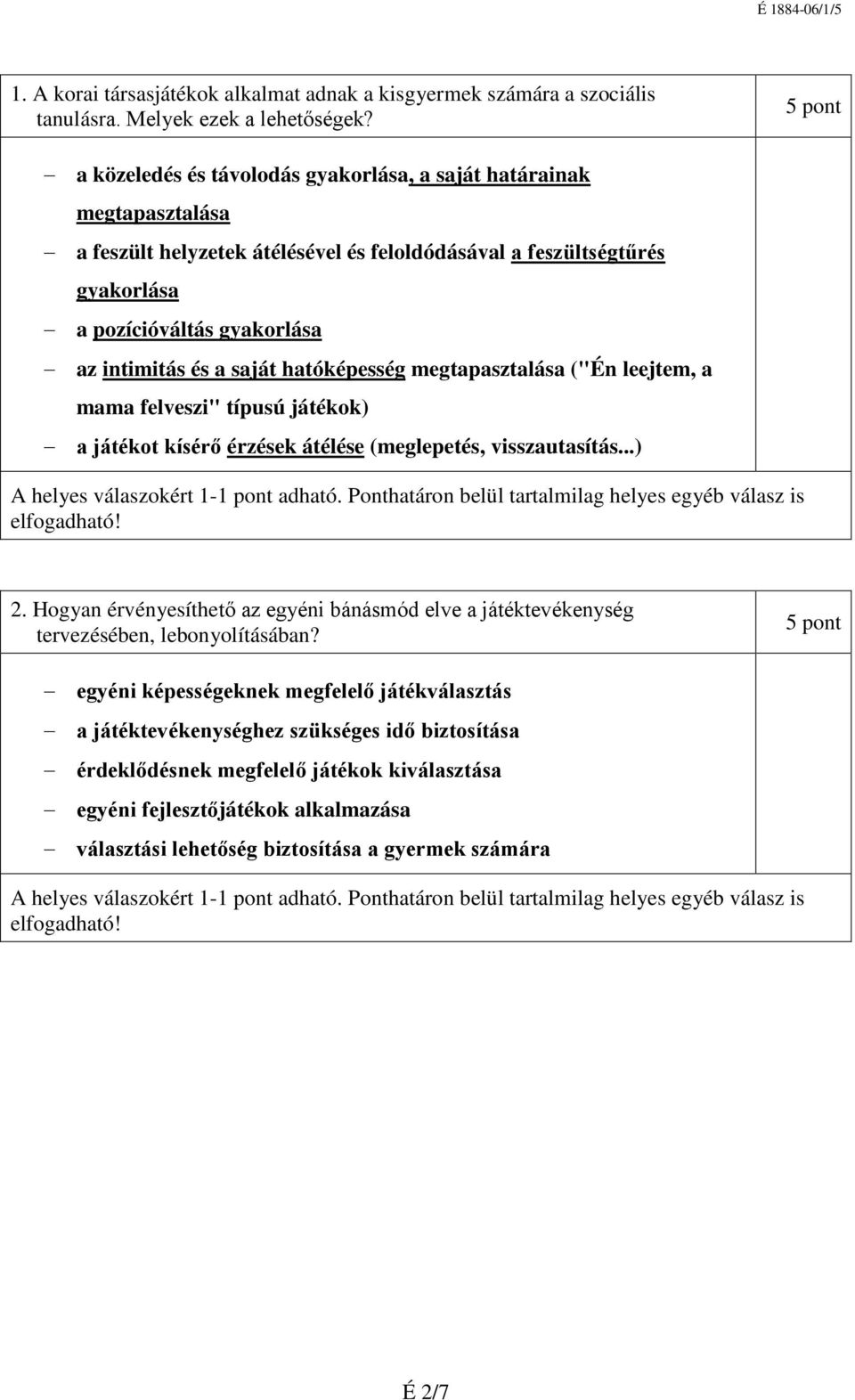 É 1884-06/1/5

1. A korai társasjátékok alkalmat adnak a kisgyermek számára a szociális tanulásra. Melyek ezek a lehetőségek?

5 pont

– a közeledés és távolodás gyakorlása, a saját határainak megtapasztalása
– a feszült helyzetek átélésével és feloldódásával a feszültségtűrés gyakorlása
– a pozícióváltás gyakorlása
– az intimitás és a saját hatóképesség megtapasztalása ("Én leejtem, a mama felveszi" típusú játékok)
– a játékot kísérő érzések átélése (meglepetés, visszautasítás...)

A helyes válaszokért 1-1 pont adható. Ponthatáron belül tartalmilag helyes egyéb válasz is elfogadható!

2. Hogyan érvényesíthető az egyéni bánásmód elve a játéktevékenység tervezésében, lebonyolításában?

5 pont

– egyéni képességeknek megfelelő játékválasztás
– a játéktevékenységhez szükséges idő biztosítása
– érdeklődésnek megfelelő játékok kiválasztása
– egyéni fejlesztőjátékok alkalmazása
– választási lehetőség biztosítása a gyermek számára

A helyes válaszokért 1-1 pont adható. Ponthatáron belül tartalmilag helyes egyéb válasz is elfogadható!

É 2/7